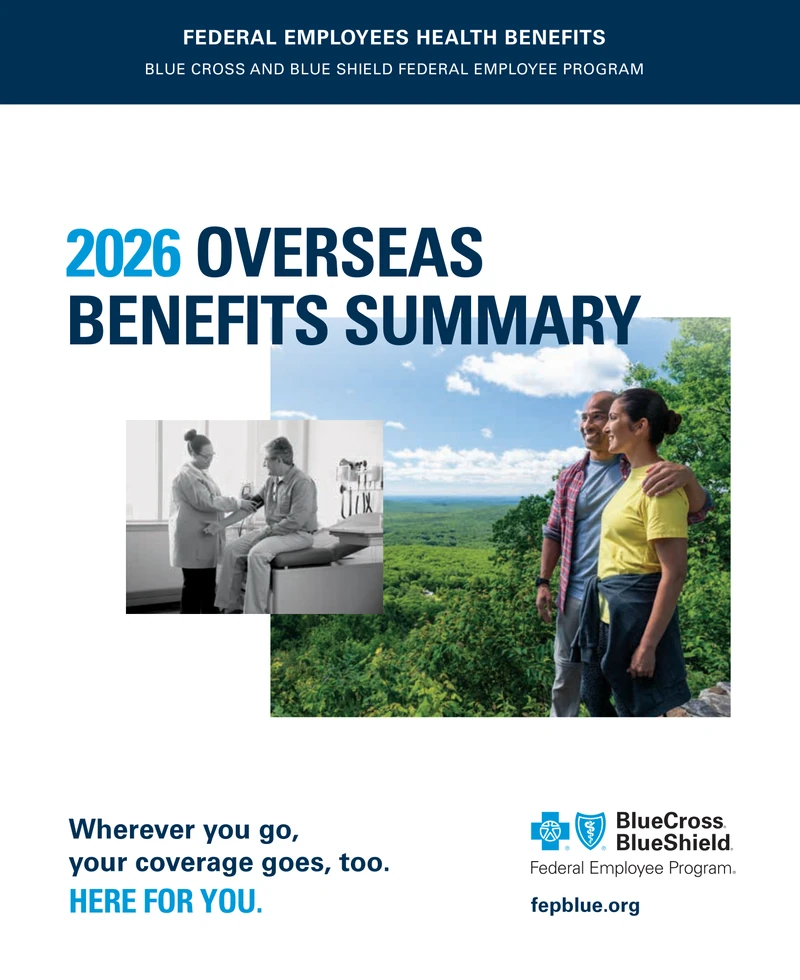 FEDERAL EMPLOYEES HEALTH BENEFITS
BLUE CROSS AND BLUE SHIELD FEDERAL EMPLOYEE PROGRAM

2026 OVERSEAS BENEFITS SUMMARY

Wherever you go, your coverage goes, too.
HERE FOR YOU.

BlueCross. BlueShield.
Federal Employee Program.
fepblue.org